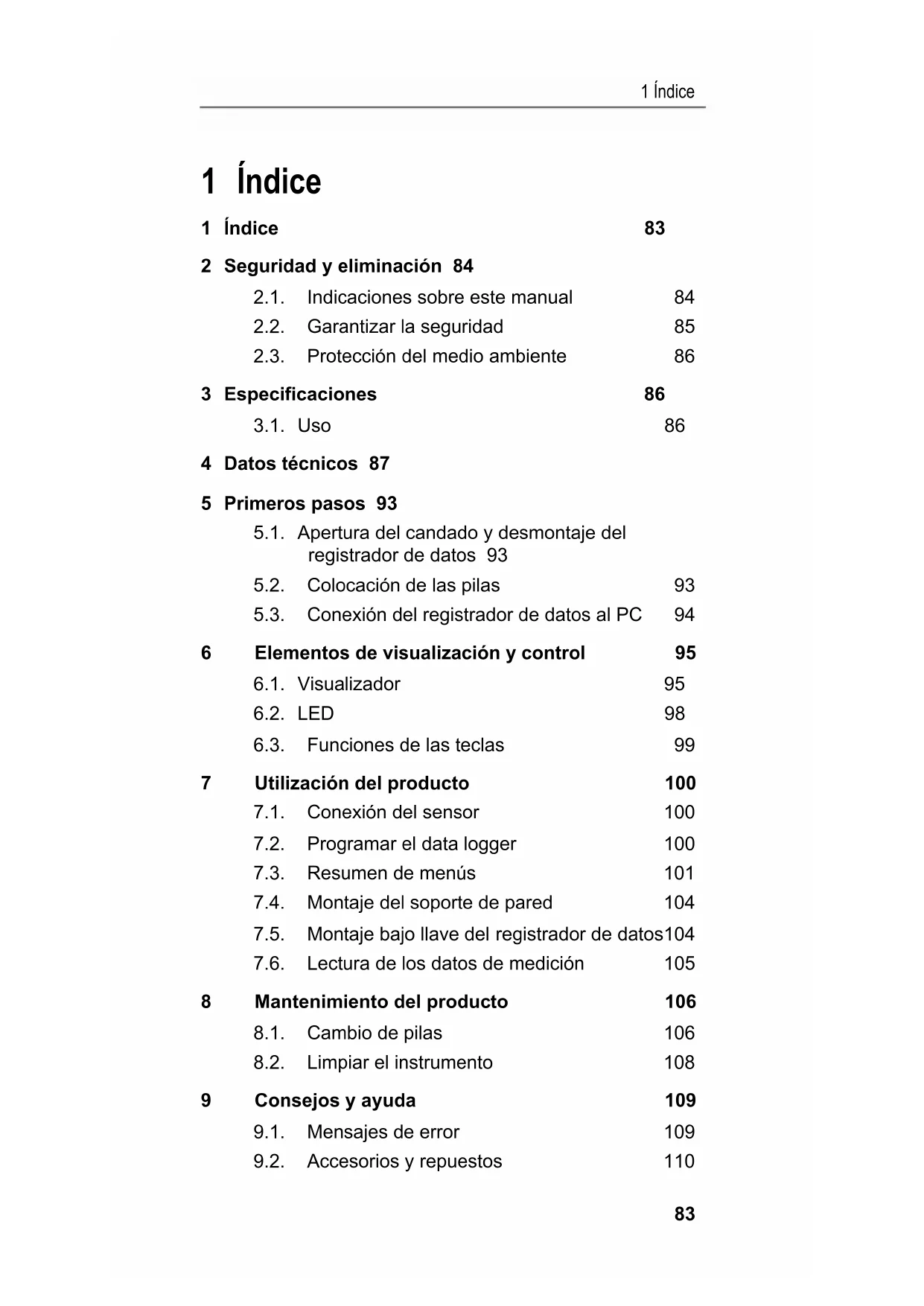 1 Índice

1 Índice

1 Índice 83

2 Seguridad y eliminación 84

2.1. Indicaciones sobre este manual 84

2.2. Garantizar la seguridad 85

2.3. Protección del medio ambiente 86

3 Especificaciones 86

3.1. Uso 86

4 Datos técnicos 87

5 Primeros pasos 93

5.1. Apertura del candado y desmontaje del registrador de datos 93

5.2. Colocación de las pilas 93

5.3. Conexión del registrador de datos al PC 94

6 Elementos de visualización y control 95

6.1. Visualizador 95

6.2. LED 98

6.3. Funciones de las teclas 99

7 Utilización del producto 100

7.1. Conexión del sensor 100

7.2. Programar el data logger 100

7.3. Resumen de menús 101

7.4. Montaje del soporte de pared 104

7.5. Montaje bajo llave del registrador de datos104

7.6. Lectura de los datos de medición 105

8 Mantenimiento del producto 106

8.1. Cambio de pilas 106

8.2. Limpiar el instrumento 108

9 Consejos y ayuda 109

9.1. Mensajes de error 109

9.2. Accesorios y repuestos 110

83